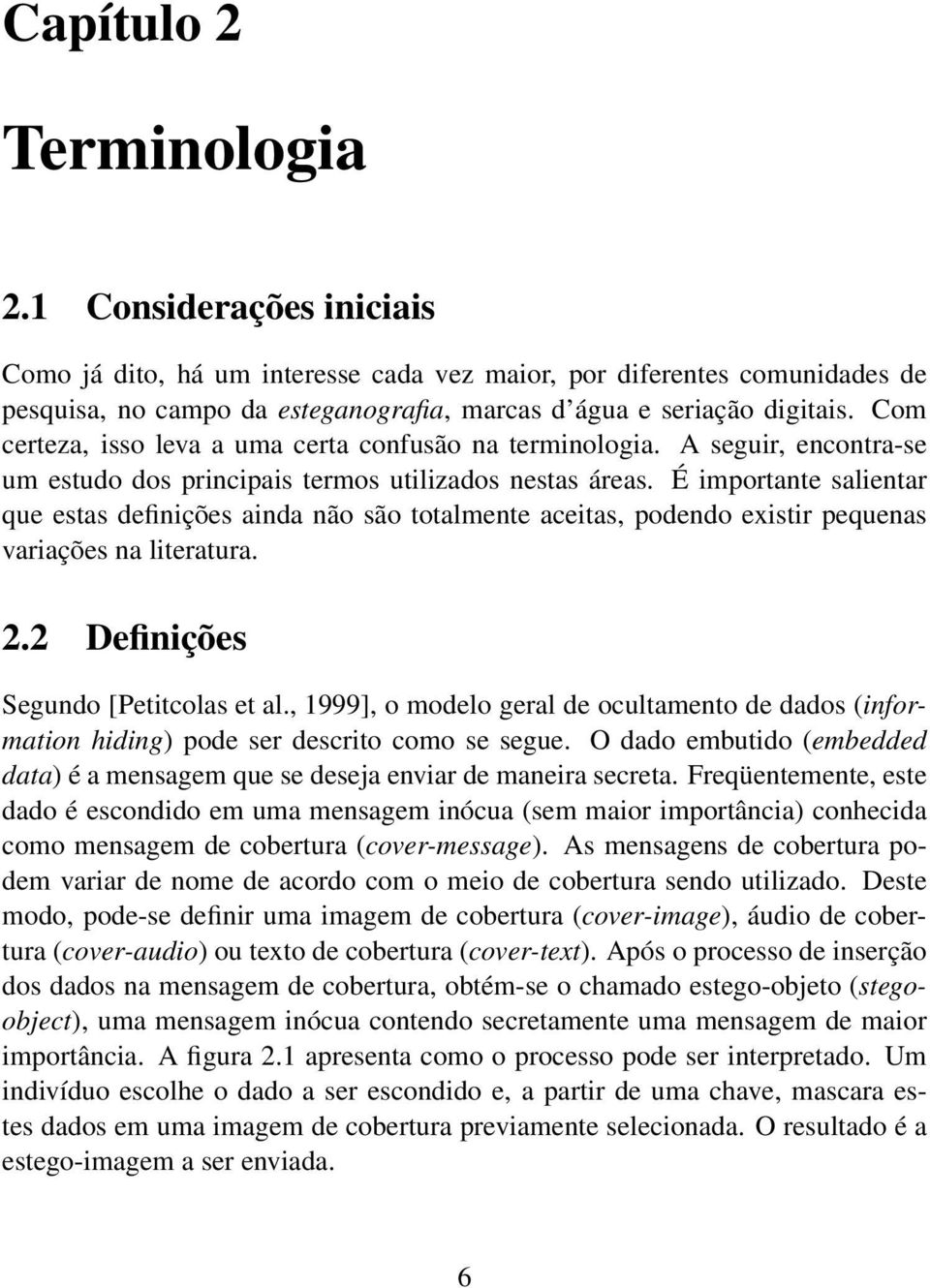 Capítulo 2

Terminologia

2.1 Considerações iniciais

Como já dito, há um interesse cada vez maior, por diferentes comunidades de pesquisa, no campo da esteganografia, marcas d'água e seriação digitais. Com certeza, isso leva a uma certa confusão na terminologia. A seguir, encontra-se um estudo dos principais termos utilizados nestas áreas. É importante salientar que estas definições ainda não são totalmente aceitas, podendo existir pequenas variações na literatura.

2.2 Definições

Segundo [Petitcolas et al., 1999], o modelo geral de ocultamento de dados (information hiding) pode ser descrito como se segue. O dado embutido (embedded data) é a mensagem que se deseja enviar de maneira secreta. Freqüentemente, este dado é escondido em uma mensagem inócua (sem maior importância) conhecida como mensagem de cobertura (cover-message). As mensagens de cobertura podem variar de nome de acordo com o meio de cobertura sendo utilizado. Deste modo, pode-se definir uma imagem de cobertura (cover-image), áudio de cobertura (cover-audio) ou texto de cobertura (cover-text). Após o processo de inserção dos dados na mensagem de cobertura, obtém-se o chamado estego-objeto (stego-object), uma mensagem inócua contendo secretamente uma mensagem de maior importância. A figura 2.1 apresenta como o processo pode ser interpretado. Um indivíduo escolhe o dado a ser escondido e, a partir de uma chave, mascara estes dados em uma imagem de cobertura previamente selecionada. O resultado é a estego-imagem a ser enviada.

6